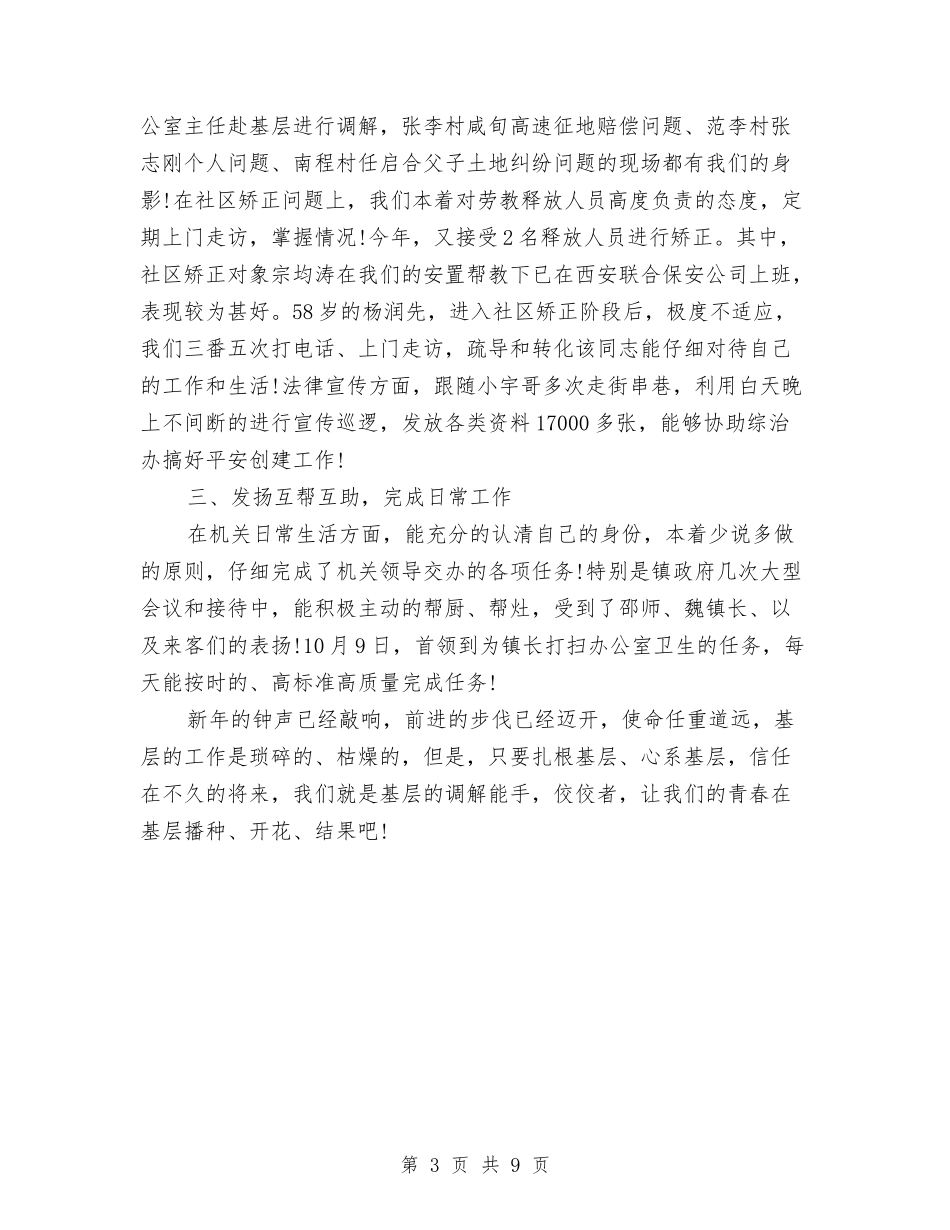 公室主任赴基层进行调解，张李村咸旬高速征地赔偿问题、范李村张志刚个人问题、南程村任启合父子土地纠纷问题的现场都有我们的身影!在社区矫正问题上，我们本着对劳教释放人员高度负责的态度，定期上门走访，掌握情况!今年，又接受2名释放人员进行矫正。其中，社区矫正对象宗均涛在我们的安置帮教下已在西安联合保安公司上班，表现较为甚好。58岁的杨润先，进入社区矫正阶段后，极度不适应，我们三番五次打电话、上门走访，疏导和转化该同志能仔细对待自己的工作和生活!法律宣传方面，跟随小宇哥多次走街串巷，利用白天晚上不间断的进行宣传巡逻，发放各类资料17000多张，能够协助综治办搞好平安创建工作!

三、发扬互帮互助，完成日常工作

在机关日常生活方面，能充分的认清自己的身份，本着少说多做的原则，仔细完成了机关领导交办的各项任务!特别是镇政府几次大型会议和接待中，能积极主动的帮厨、帮灶，受到了邵师、魏镇长、以及来客们的表扬!10月9日，首领到为镇长打扫办公室卫生的任务，每天能按时的、高标准高质量完成任务!

新年的钟声已经敲响，前进的步伐已经迈开，使命任重道远，基层的工作是琐碎的、枯燥的，但是，只要扎根基层、心系基层，信任在不久的将来，我们就是基层的调解能手，佼佼者，让我们的青春在基层播种、开花、结果吧!

第 3 页 共 9 页